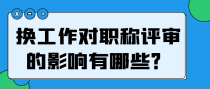 换工作对职称评审的影响有哪些？